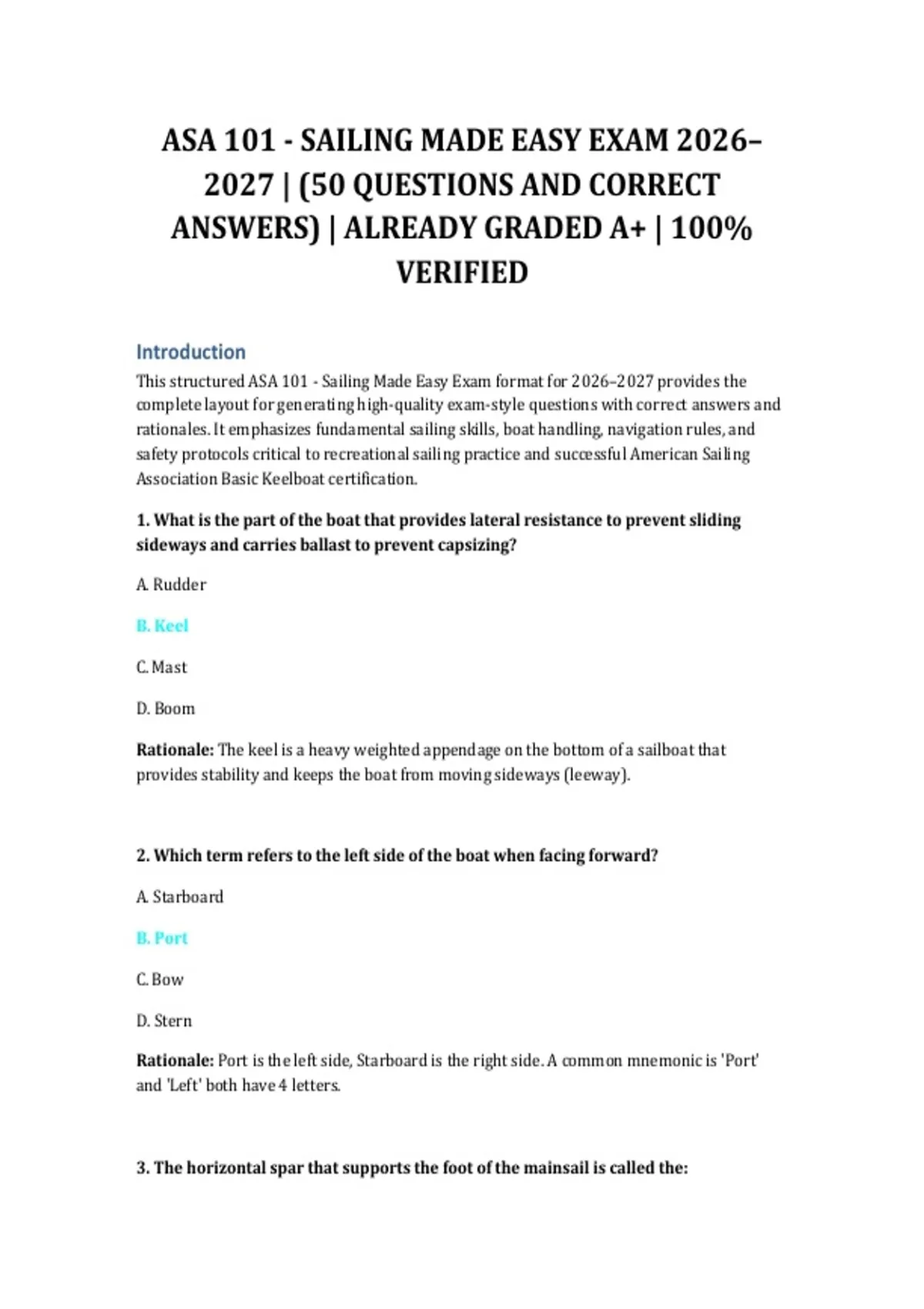 ASA 101 - SAILING MADE EASY EXAM 2026–2027 | (50 QUESTIONS AND CORRECT ANSWERS) | ALREADY GRADED A+ | 100% VERIFIED

Introduction

This structured ASA 101 - Sailing Made Easy Exam format for 2026–2027 provides the complete layout for generating high-quality exam-style questions with correct answers and rationales. It emphasizes fundamental sailing skills, boat handling, navigation rules, and safety protocols critical to recreational sailing practice and successful American Sailing Association Basic Keelboat certification.

1. What is the part of the boat that provides lateral resistance to prevent sliding sideways and carries ballast to prevent capsizing?

A. Rudder

B. Keel

C. Mast

D. Boom

Rationale: The keel is a heavy weighted appendage on the bottom of a sailboat that provides stability and keeps the boat from moving sideways (leeway).

2. Which term refers to the left side of the boat when facing forward?

A. Starboard

B. Port

C. Bow

D. Stern

Rationale: Port is the left side, Starboard is the right side. A common mnemonic is 'Port' and 'Left' both have 4 letters.

3. The horizontal spar that supports the foot of the mainsail is called the: